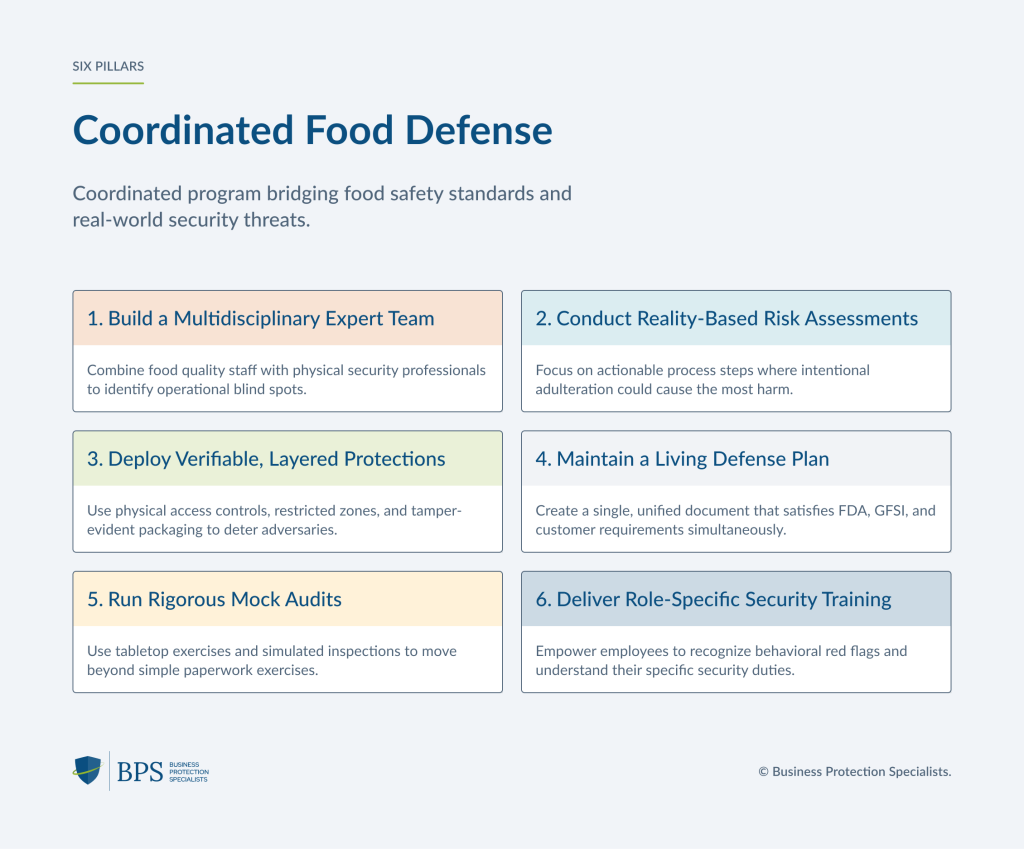 SIX PILLARS

Coordinated Food Defense

Coordinated program bridging food safety standards and real-world security threats.

1. Build a Multidisciplinary Expert Team

Combine food quality staff with physical security professionals to identify operational blind spots.

2. Conduct Reality-Based Risk Assessments

Focus on actionable process steps where intentional adulteration could cause the most harm.

3. Deploy Verifiable, Layered Protections

Use physical access controls, restricted zones, and tamper-evident packaging to deter adversaries.

4. Maintain a Living Defense Plan

Create a single, unified document that satisfies FDA, GFSI, and customer requirements simultaneously.

5. Run Rigorous Mock Audits

Use tabletop exercises and simulated inspections to move beyond simple paperwork exercises.

6. Deliver Role-Specific Security Training

Empower employees to recognize behavioral red flags and understand their specific security duties.

BPS BUSINESS PROTECTION SPECIALISTS

© Business Protection Specialists.